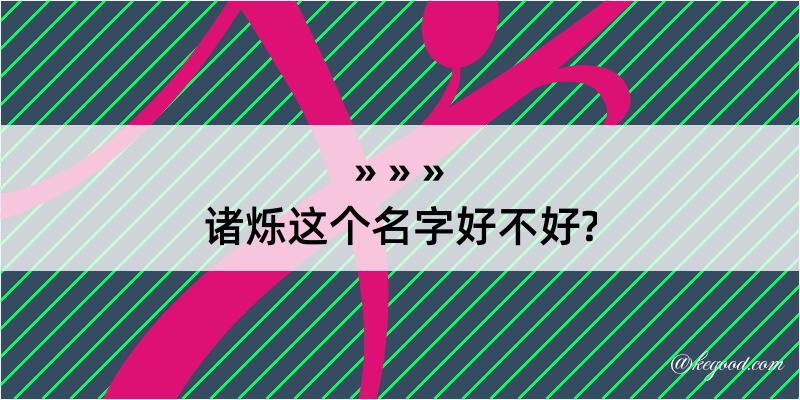 » » »
诸烁这个名字好不好?

@kegood.com